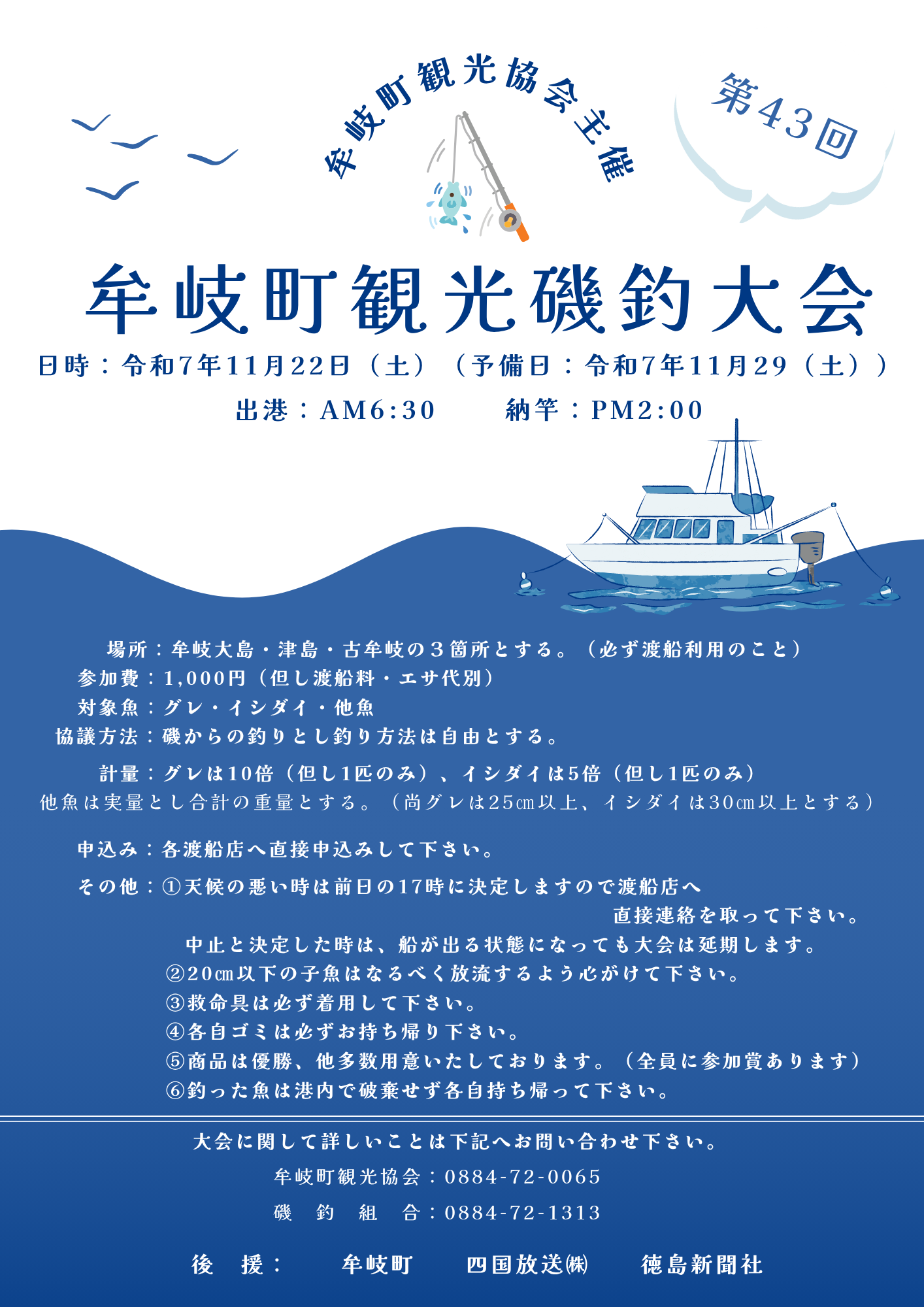 牟岐町観光協会主催

第43回

牟岐町観光磯釣大会

日時：令和7年11月22日（土）（予備日：令和7年11月29（土））

出港：AM6:30　納竿：PM2:00

場所：牟岐大島・津島・古牟岐の３箇所とする。（必ず渡船利用のこと）
参加費：1,000円（但し渡船料・エサ代別）
対象魚：グレ・イシダイ・他魚
協議方法：磯からの釣りとし釣り方法は自由とする。

計量：グレは10倍（但し1匹のみ）、イシダイは5倍（但し1匹のみ）
他魚は実量とし合計の重量とする。（尚グレは25㎝以上、イシダイは30㎝以上とする）

申込み：各渡船店へ直接申込みして下さい。

その他：①天候の悪い時は前日の17時に決定しますので渡船店へ直接連絡を取って下さい。
中止と決定した時は、船が出る状態になっても大会は延期します。
②20㎝以下の子魚はなるべく放流するよう心がけて下さい。
③救命具は必ず着用して下さい。
④各自ゴミは必ずお持ち帰り下さい。
⑤商品は優勝、他多数用意いたしております。（全員に参加賞あります）
⑥釣った魚は港内で破棄せず各自持ち帰って下さい。

大会に関して詳しいことは下記へお問い合わせ下さい。
牟岐町観光協会：0884-72-0065
磯　釣　組　合：0884-72-1313

後　援：　牟岐町　四国放送㈱　徳島新聞社